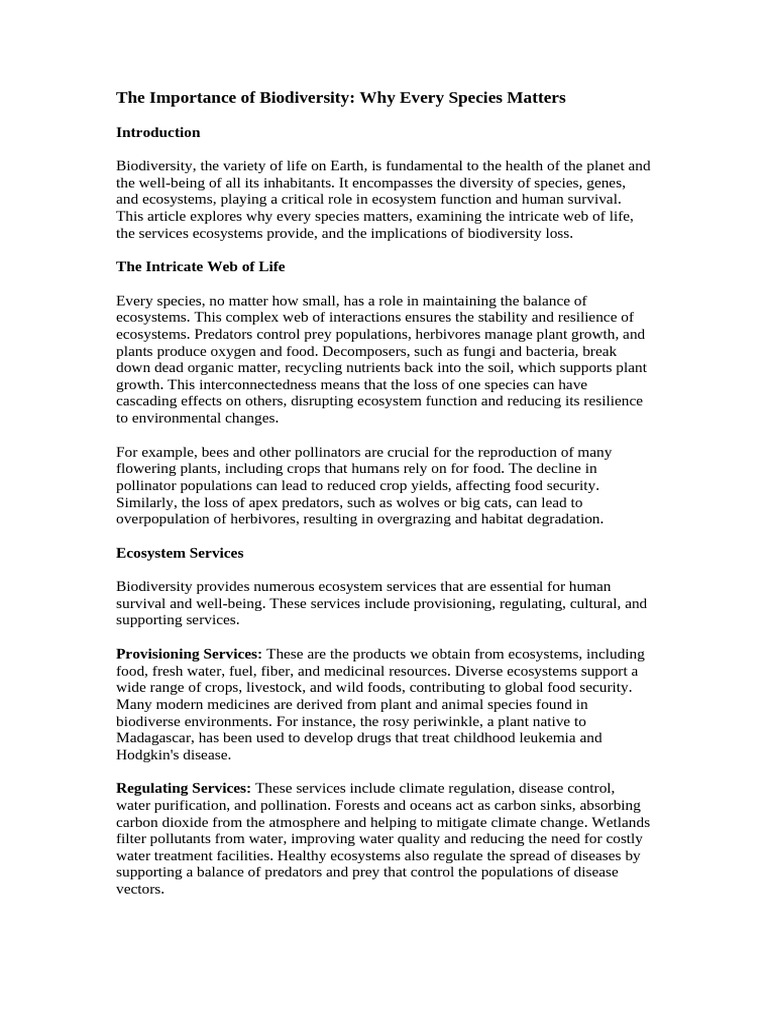 The Importance of Biodiversity: Why Every Species Matters

Introduction

Biodiversity, the variety of life on Earth, is fundamental to the health of the planet and the well-being of all its inhabitants. It encompasses the diversity of species, genes, and ecosystems, playing a critical role in ecosystem function and human survival. This article explores why every species matters, examining the intricate web of life, the services ecosystems provide, and the implications of biodiversity loss.

The Intricate Web of Life

Every species, no matter how small, has a role in maintaining the balance of ecosystems. This complex web of interactions ensures the stability and resilience of ecosystems. Predators control prey populations, herbivores manage plant growth, and plants produce oxygen and food. Decomposers, such as fungi and bacteria, break down dead organic matter, recycling nutrients back into the soil, which supports plant growth. This interconnectedness means that the loss of one species can have cascading effects on others, disrupting ecosystem function and reducing its resilience to environmental changes.

For example, bees and other pollinators are crucial for the reproduction of many flowering plants, including crops that humans rely on for food. The decline in pollinator populations can lead to reduced crop yields, affecting food security. Similarly, the loss of apex predators, such as wolves or big cats, can lead to overpopulation of herbivores, resulting in overgrazing and habitat degradation.

Ecosystem Services

Biodiversity provides numerous ecosystem services that are essential for human survival and well-being. These services include provisioning, regulating, cultural, and supporting services.

Provisioning Services: These are the products we obtain from ecosystems, including food, fresh water, fuel, fiber, and medicinal resources. Diverse ecosystems support a wide range of crops, livestock, and wild foods, contributing to global food security. Many modern medicines are derived from plant and animal species found in biodiverse environments. For instance, the rosy periwinkle, a plant native to Madagascar, has been used to develop drugs that treat childhood leukemia and Hodgkin's disease.

Regulating Services: These services include climate regulation, disease control, water purification, and pollination. Forests and oceans act as carbon sinks, absorbing carbon dioxide from the atmosphere and helping to mitigate climate change. Wetlands filter pollutants from water, improving water quality and reducing the need for costly water treatment facilities. Healthy ecosystems also regulate the spread of diseases by supporting a balance of predators and prey that control the populations of disease vectors.